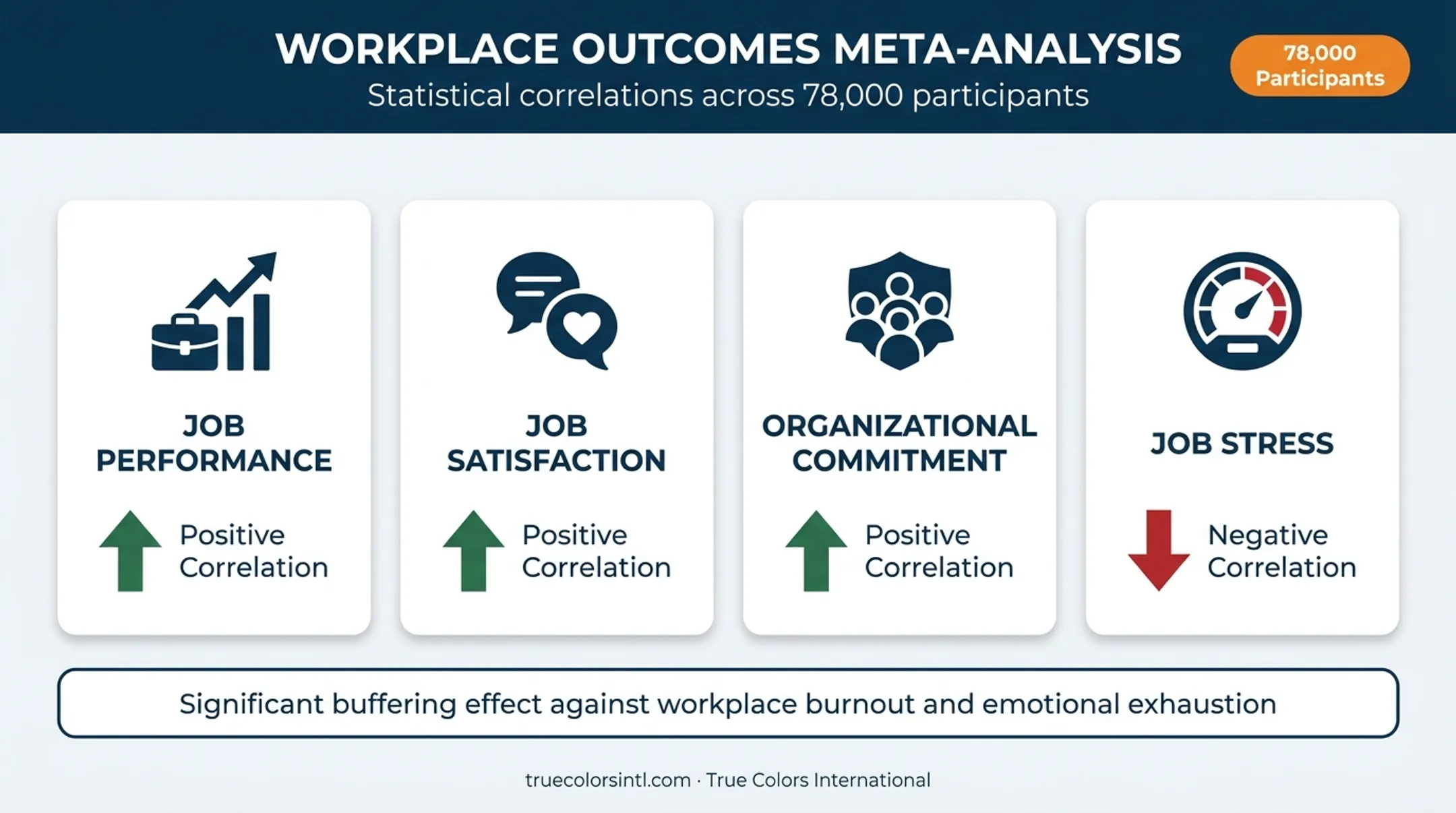 WORKPLACE OUTCOMES META-ANALYSIS

Statistical correlations across 78,000 participants

78,000 Participants

JOB PERFORMANCE

Positive Correlation

JOB SATISFACTION

Positive Correlation

ORGANIZATIONAL COMMITMENT

Positive Correlation

JOB STRESS

Negative Correlation

Significant buffering effect against workplace burnout and emotional exhaustion

truecolorsintl.com · True Colors International